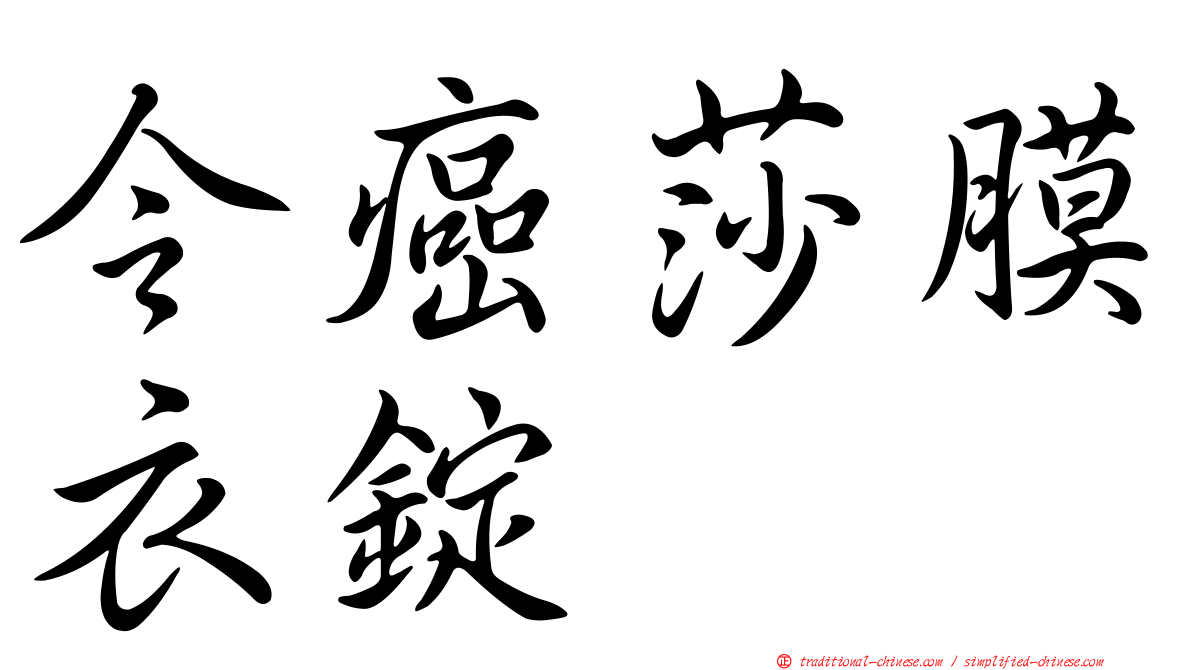 令癌莎膜衣錠

正 traditional-chinese.com / simplified-chinese.com